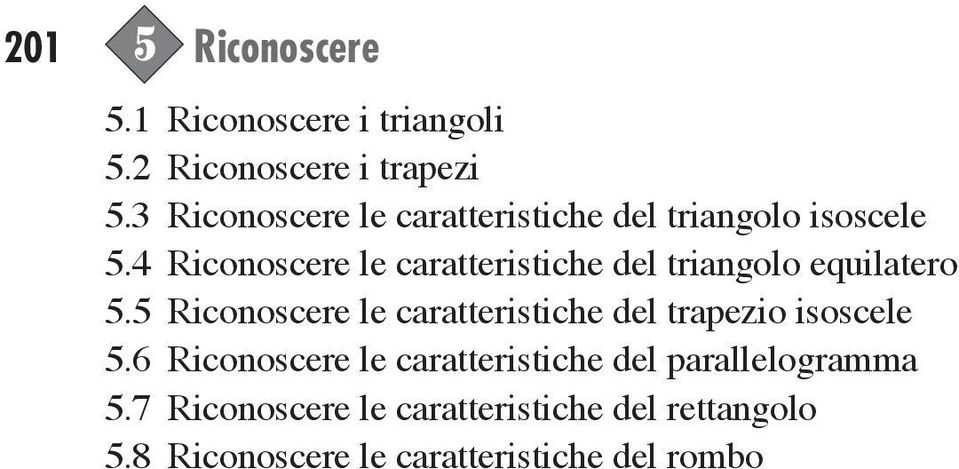 201 5 Riconoscere

5.1 Riconoscere i triangoli
5.2 Riconoscere i trapezi
5.3 Riconoscere le caratteristiche del triangolo isoscele
5.4 Riconoscere le caratteristiche del triangolo equilatero
5.5 Riconoscere le caratteristiche del trapezio isoscele
5.6 Riconoscere le caratteristiche del parallelogramma
5.7 Riconoscere le caratteristiche del rettangolo
5.8 Riconoscere le caratteristiche del rombo